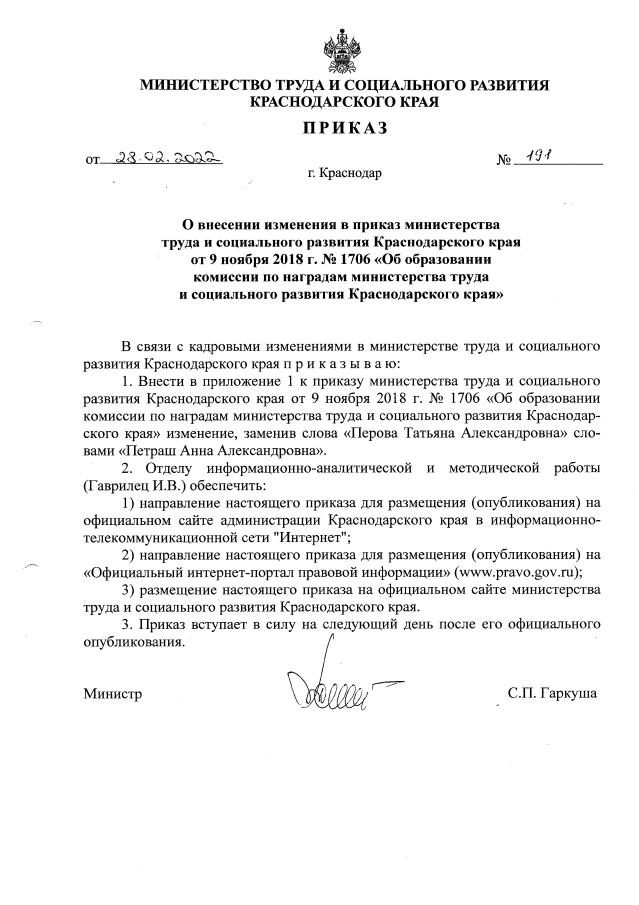 МИНИСТЕРСТВО ТРУДА И СОЦИАЛЬНОГО РАЗВИТИЯ КРАСНОДАРСКОГО КРАЯ

ПРИКАЗ

от 28.02.2022 № 191

г. Краснодар

О внесении изменения в приказ министерства труда и социального развития Краснодарского края от 9 ноября 2018 г. № 1706 «Об образовании комиссии по наградам министерства труда и социального развития Краснодарского края»

В связи с кадровыми изменениями в министерстве труда и социального развития Краснодарского края п р и к а з ы в а ю:

1. Внести в приложение 1 к приказу министерства труда и социального развития Краснодарского края от 9 ноября 2018 г. № 1706 «Об образовании комиссии по наградам министерства труда и социального развития Краснодарского края» изменение, заменив слова «Перова Татьяна Александровна» словами «Петраш Анна Александровна».

2. Отделу информационно-аналитической и методической работы (Гаврилец И.В.) обеспечить:

1) направление настоящего приказа для размещения (опубликования) на официальном сайте администрации Краснодарского края в информационно-телекоммуникационной сети "Интернет";

2) направление настоящего приказа для размещения (опубликования) на «Официальный интернет-портал правовой информации» (www.pravo.gov.ru);

3) размещение настоящего приказа на официальном сайте министерства труда и социального развития Краснодарского края.

3. Приказ вступает в силу на следующий день после его официального опубликования.

Министр С.П. Гаркуша